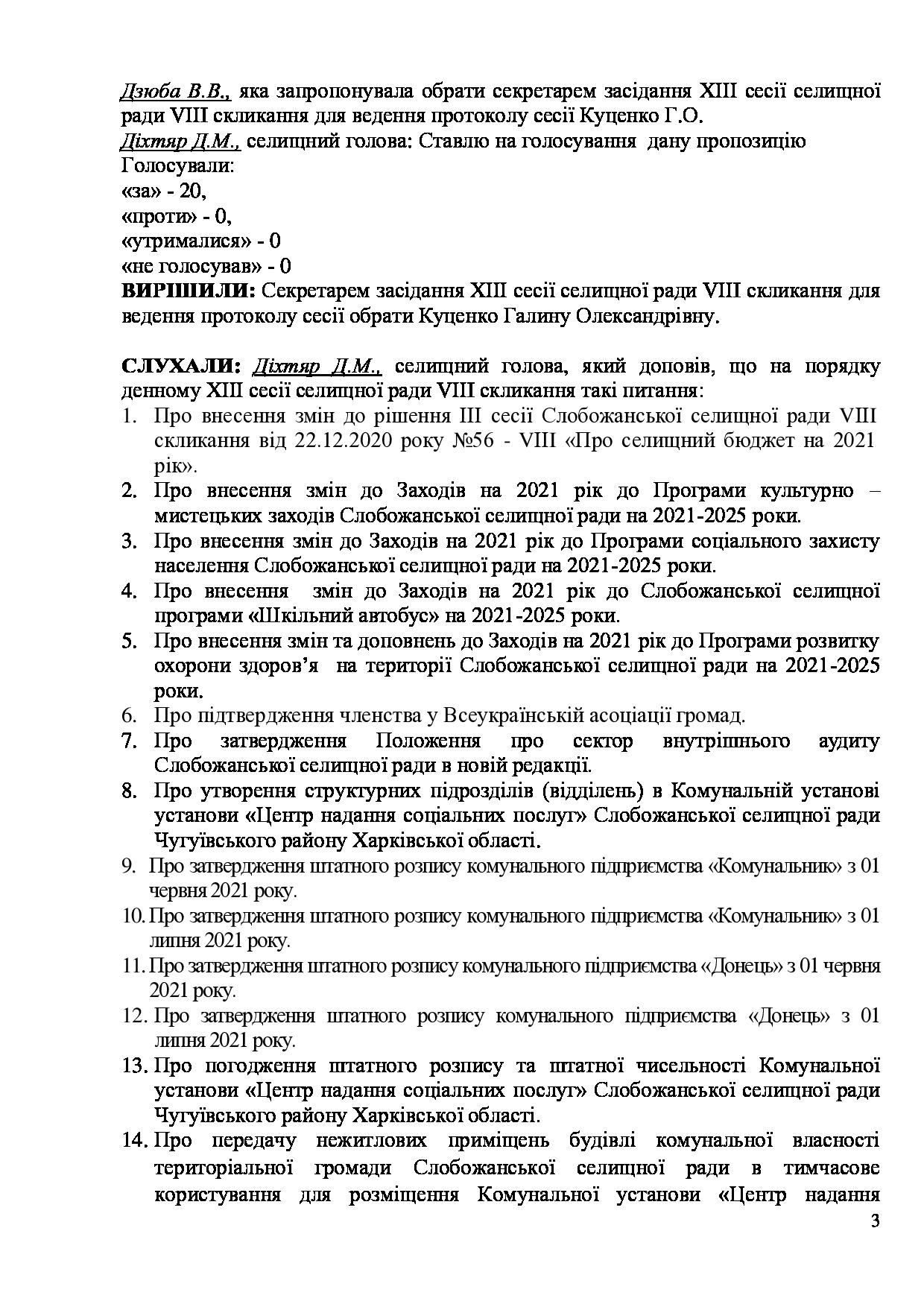 Дзюба В.В., яка запропонувала обрати секретарем засідання XIII сесії селищної ради VIII скликання для ведення протоколу сесії Куценко Г.О.
Діхтяр Д.М., селищний голова: Ставлю на голосування дану пропозицію
Голосували:
«за» - 20,
«проти» - 0,
«утрималися» - 0
«не голосував» - 0
ВИРІШИЛИ: Секретарем засідання XIII сесії селищної ради VIII скликання для ведення протоколу сесії обрати Куценко Галину Олександрівну.

СЛУХАЛИ: Діхтяр Д.М., селищний голова, який доповів, що на порядку денному XIII сесії селищної ради VIII скликання такі питання:
1. Про внесення змін до рішення III сесії Слобожанської селищної ради VIII скликання від 22.12.2020 року №56 - VIII «Про селищний бюджет на 2021 рік».
2. Про внесення змін до Заходів на 2021 рік до Програми культурно – мистецьких заходів Слобожанської селищної ради на 2021-2025 роки.
3. Про внесення змін до Заходів на 2021 рік до Програми соціального захисту населення Слобожанської селищної ради на 2021-2025 роки.
4. Про внесення змін до Заходів на 2021 рік до Слобожанської селищної програми «Шкільний автобус» на 2021-2025 роки.
5. Про внесення змін та доповнень до Заходів на 2021 рік до Програми розвитку охорони здоров’я на території Слобожанської селищної ради на 2021-2025 роки.
6. Про підтвердження членства у Всеукраїнській асоціації громад.
7. Про затвердження Положення про сектор внутрішнього аудиту Слобожанської селищної ради в новій редакції.
8. Про утворення структурних підрозділів (відділень) в Комунальній установі установи «Центр надання соціальних послуг» Слобожанської селищної ради Чугуївського району Харківської області.
9. Про затвердження штатного розпису комунального підприємства «Комунальник» з 01 червня 2021 року.
10. Про затвердження штатного розпису комунального підприємства «Комунальник» з 01 липня 2021 року.
11. Про затвердження штатного розпису комунального підприємства «Донець» з 01 червня 2021 року.
12. Про затвердження штатного розпису комунального підприємства «Донець» з 01 липня 2021 року.
13. Про погодження штатного розпису та штатної чисельності Комунальної установи «Центр надання соціальних послуг» Слобожанської селищної ради Чугуївського району Харківської області.
14. Про передачу нежитлових приміщень будівлі комунальної власності територіальної громади Слобожанської селищної ради в тимчасове користування для розміщення Комунальної установи «Центр надання
3